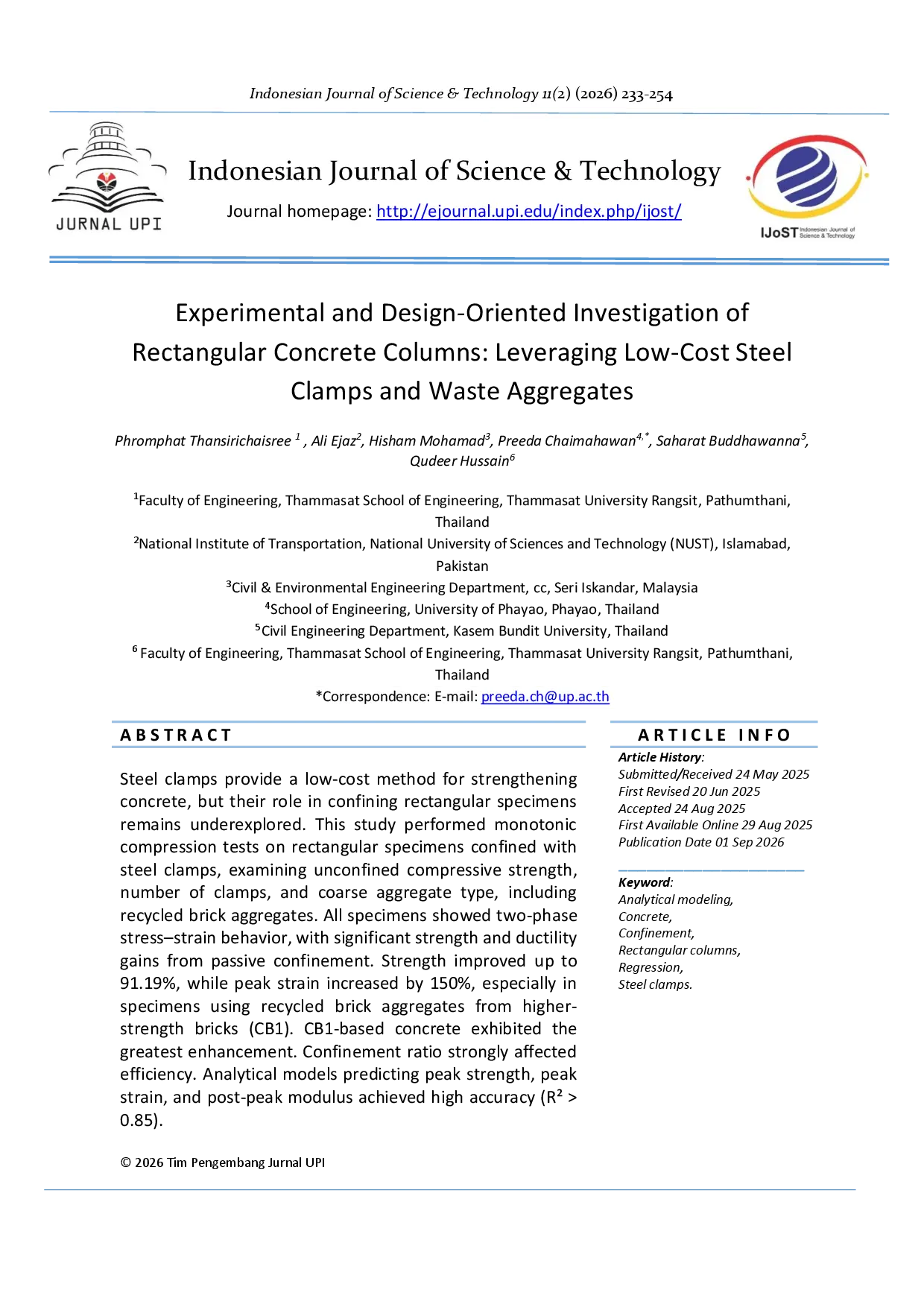 Indonesian Journal of Science & Technology 11(2) (2026) 233-254

JURNAL UPI

Indonesian Journal of Science & Technology

Journal homepage: http://ejournal.upi.edu/index.php/ijost/

IJoST Indonesian Journal of Science & Technology

Experimental and Design-Oriented Investigation of Rectangular Concrete Columns: Leveraging Low-Cost Steel Clamps and Waste Aggregates

Phromphat Thansirichaisree $^{1}$ , Ali Ejaz$^{2}$, Hisham Mohamad$^{3}$, Preeda Chaimahawan$^{4,*}$, Saharat Buddhawanna$^{5}$, Qudeer Hussain$^{6}$

$^{1}$Faculty of Engineering, Thammasat School of Engineering, Thammasat University Rangsit, Pathumthani, Thailand

$^{2}$National Institute of Transportation, National University of Sciences and Technology (NUST), Islamabad, Pakistan

$^{3}$Civil & Environmental Engineering Department, cc, Seri Iskandar, Malaysia

$^{4}$School of Engineering, University of Phayao, Phayao, Thailand

$^{5}$Civil Engineering Department, Kasem Bundit University, Thailand

$^{6}$ Faculty of Engineering, Thammasat School of Engineering, Thammasat University Rangsit, Pathumthani, Thailand

*Correspondence: E-mail: preeda.ch@up.ac.th

ABSTRACT

Steel clamps provide a low-cost method for strengthening concrete, but their role in confining rectangular specimens remains underexplored. This study performed monotonic compression tests on rectangular specimens confined with steel clamps, examining unconfined compressive strength, number of clamps, and coarse aggregate type, including recycled brick aggregates. All specimens showed two-phase stress–strain behavior, with significant strength and ductility gains from passive confinement. Strength improved up to 91.19%, while peak strain increased by 150%, especially in specimens using recycled brick aggregates from higher-strength bricks (CB1). CB1-based concrete exhibited the greatest enhancement. Confinement ratio strongly affected efficiency. Analytical models predicting peak strength, peak strain, and post-peak modulus achieved high accuracy ($R^2$ > 0.85).

© 2026 Tim Pengembang Jurnal UPI

ARTICLE INFO

Article History:
Submitted/Received 24 May 2025
First Revised 20 Jun 2025
Accepted 24 Aug 2025
First Available Online 29 Aug 2025
Publication Date 01 Sep 2026

Keyword:
Analytical modeling,
Concrete,
Confinement,
Rectangular columns,
Regression,
Steel clamps.